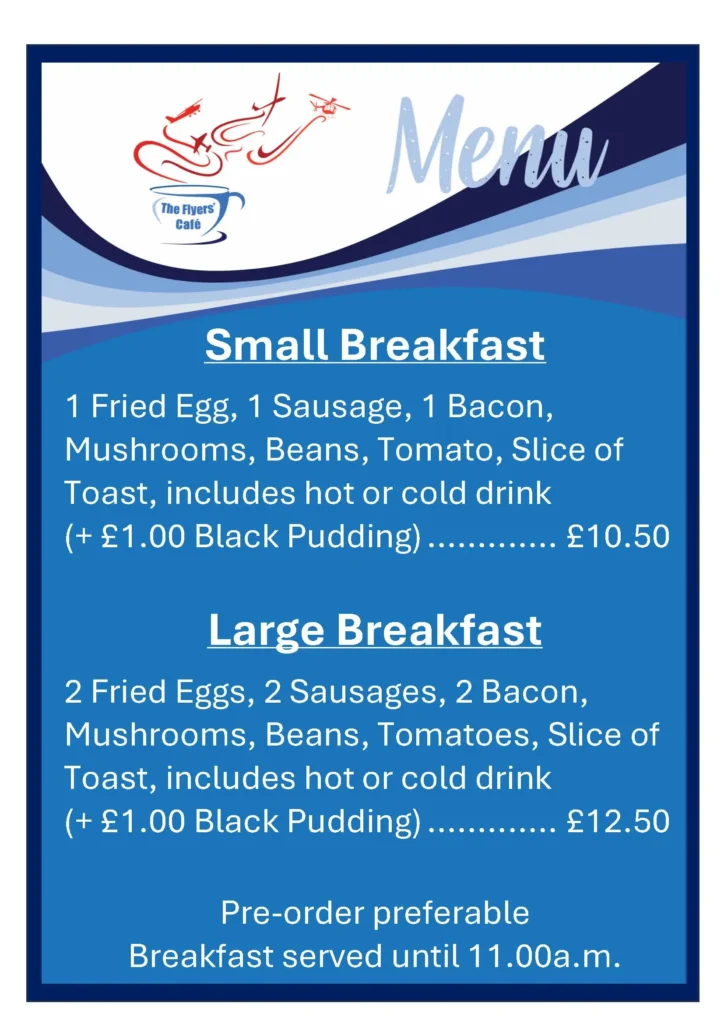 The Flyers' Café

Menu

Small Breakfast

1 Fried Egg, 1 Sausage, 1 Bacon, Mushrooms, Beans, Tomato, Slice of Toast, includes hot or cold drink (+ £1.00 Black Pudding) £10.50

Large Breakfast

2 Fried Eggs, 2 Sausages, 2 Bacon, Mushrooms, Beans, Tomatoes, Slice of Toast, includes hot or cold drink (+ £1.00 Black Pudding) £12.50

Pre-order preferable
Breakfast served until 11.00a.m.